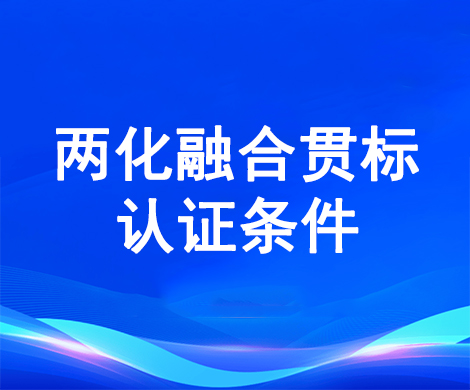 两化融合贯标
认证条件